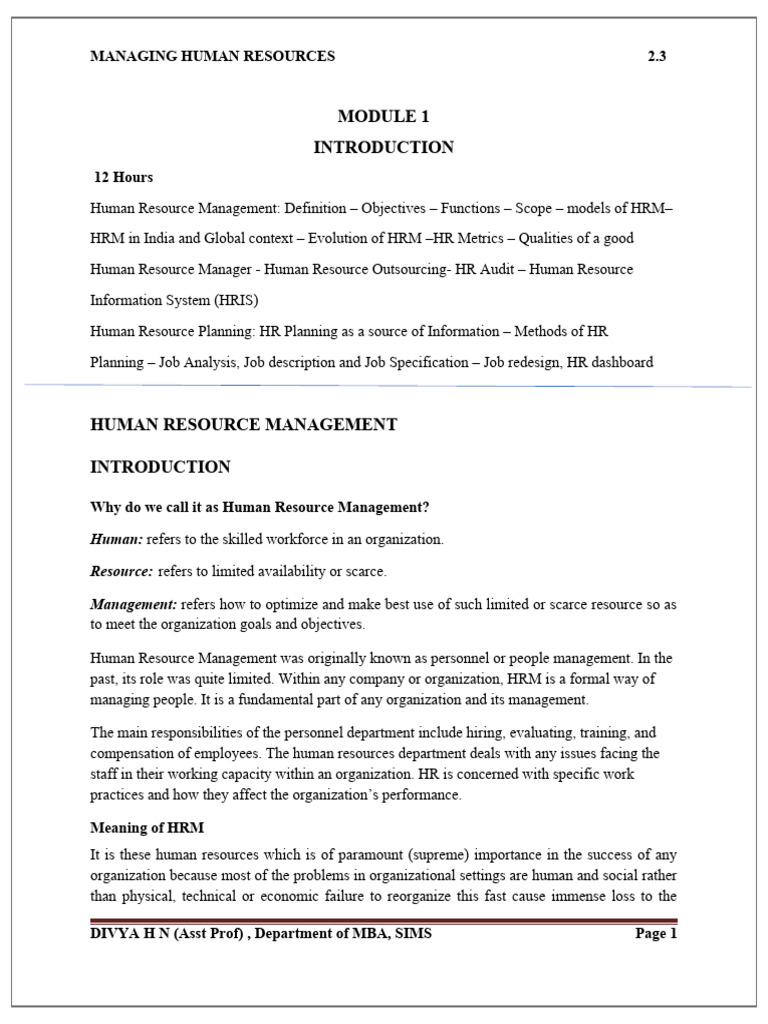 MANAGING HUMAN RESOURCES 2.3

MODULE 1

INTRODUCTION

12 Hours

Human Resource Management: Definition – Objectives – Functions – Scope – models of HRM– HRM in India and Global context – Evolution of HRM –HR Metrics – Qualities of a good Human Resource Manager - Human Resource Outsourcing- HR Audit – Human Resource Information System (HRIS)

Human Resource Planning: HR Planning as a source of Information – Methods of HR Planning – Job Analysis, Job description and Job Specification – Job redesign, HR dashboard

HUMAN RESOURCE MANAGEMENT

INTRODUCTION

Why do we call it as Human Resource Management?

Human: refers to the skilled workforce in an organization.

Resource: refers to limited availability or scarce.

Management: refers how to optimize and make best use of such limited or scarce resource so as to meet the organization goals and objectives.

Human Resource Management was originally known as personnel or people management. In the past, its role was quite limited. Within any company or organization, HRM is a formal way of managing people. It is a fundamental part of any organization and its management.

The main responsibilities of the personnel department include hiring, evaluating, training, and compensation of employees. The human resources department deals with any issues facing the staff in their working capacity within an organization. HR is concerned with specific work practices and how they affect the organization's performance.

Meaning of HRM

It is these human resources which is of paramount (supreme) importance in the success of any organization because most of the problems in organizational settings are human and social rather than physical, technical or economic failure to reorganize this fast cause immense loss to the

DIVYA H N (Asst Prof) , Department of MBA, SIMS Page 1